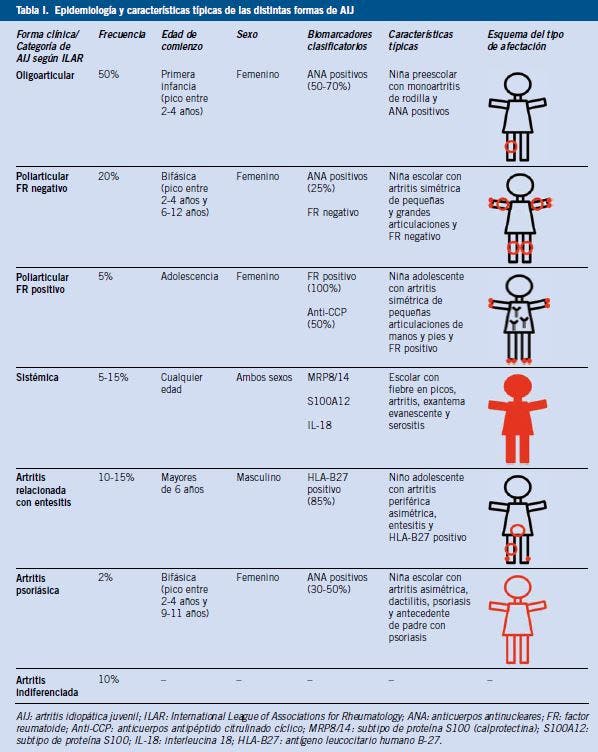 Tabla I. Epidemiología y características típicas de las distintas formas de AIJ

| Forma clínica/ Categoría de AIJ según ILAR | Frecuencia | Edad de comienzo | Sexo | Biomarcadores clasificatorios | Características típicas | Esquema del tipo de afectación |
|---|---|---|---|---|---|---|
| Oligoarticular | 50% | Primera infancia (pico entre 2-4 años) | Femenino | ANA positivos (50-70%) | Niña preescolar con monoartritis de rodilla y ANA positivos | |
| Poliarticular FR negativo | 20% | Bifásica (pico entre 2-4 años y 6-12 años) | Femenino | ANA positivos (25%) FR negativo | Niña escolar con artritis simétrica de pequeñas y grandes articulaciones y FR negativo | |
| Poliarticular FR positivo | 5% | Adolescencia | Femenino | FR positivo (100%) Anti-CCP (50%) | Niña adolescente con artritis simétrica de pequeñas articulaciones de manos y pies y FR positivo | |
| Sistémica | 5-15% | Cualquier edad | Ambos sexos | MRP8/14 S100A12 IL-18 | Escolar con fiebre en picos, artritis, exantema evanescente y serositis | |
| Artritis relacionada con entesitis | 10-15% | Mayores de 6 años | Masculino | HLA-B27 positivo (85%) | Niño adolescente con artritis periférica asimétrica, entesitis y HLA-B27 positivo | |
| Artritis psoriásica | 2% | Bifásica (pico entre 2-4 años y 9-11 años) | Femenino | ANA positivos (30-50%) | Niña escolar con artritis asimétrica, dactilitis, psoriasis y antecedente de padre con psoriasis | |
| Artritis indiferenciada | 10% | – | – | – | – | – |

AIJ: artritis idiopática juvenil; ILAR: International League of Associations for Rheumatology; ANA: anticuerpos antinucleares; FR: factor reumatoide; Anti-CCP: anticuerpos antipéptido citrulinado cíclico; MRP8/14: subtipo de proteína S100 (calprotectina); S100A12: subtipo de proteína S100; IL-18: interleucina 18; HLA-B27: antígeno leucocitario humano B-27.